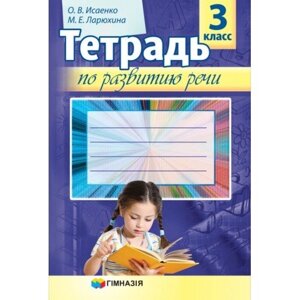 О. В. Исаенко
М. Е. Ларюхина

3
класс

Тетрадь

по развитию речи

ГІМНАЗІЯ